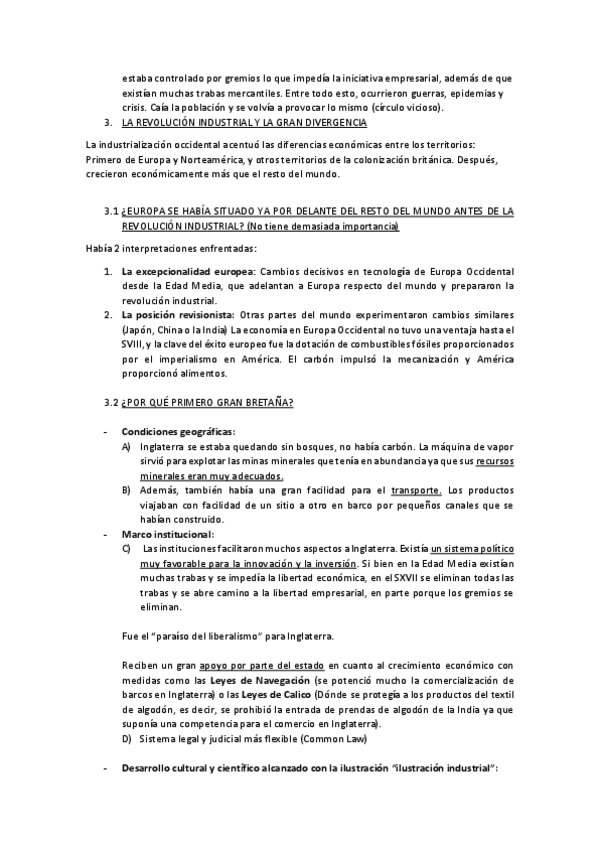 estaba controlado por gremios lo que impedía la iniciativa empresarial, además de que existían muchas trabas mercantiles. Entre todo esto, ocurrieron guerras, epidemias y crisis. Caía la población y se volvía a provocar lo mismo (círculo vicioso).

3. LA REVOLUCIÓN INDUSTRIAL Y LA GRAN DIVERGENCIA

La industrialización occidental acentuó las diferencias económicas entre los territorios: Primero de Europa y Norteamérica, y otros territorios de la colonización británica. Después, crecieron económicamente más que el resto del mundo.

3.1 ¿EUROPA SE HABÍA SITUADO YA POR DELANTE DEL RESTO DEL MUNDO ANTES DE LA REVOLUCIÓN INDUSTRIAL? (No tiene demasiada importancia)

Había 2 interpretaciones enfrentadas:

1. La excepcionalidad europea: Cambios decisivos en tecnología de Europa Occidental desde la Edad Media, que adelantan a Europa respecto del mundo y prepararon la revolución industrial.
2. La posición revisionista: Otras partes del mundo experimentaron cambios similares (Japón, China o la India) La economía en Europa Occidental no tuvo una ventaja hasta el SVIII, y la clave del éxito europeo fue la dotación de combustibles fósiles proporcionados por el imperialismo en América. El carbón impulsó la mecanización y América proporcionó alimentos.

3.2 ¿POR QUÉ PRIMERO GRAN BRETAÑA?

- Condiciones geográficas:
A) Inglaterra se estaba quedando sin bosques, no había carbón. La máquina de vapor sirvió para explotar las minas minerales que tenía en abundancia ya que sus recursos minerales eran muy adecuados.
B) Además, también había una gran facilidad para el transporte. Los productos viajaban con facilidad de un sitio a otro en barco por pequeños canales que se habían construido.
- Marco institucional:
C) Las instituciones facilitaron muchos aspectos a Inglaterra. Existía un sistema político muy favorable para la innovación y la inversión. Si bien en la Edad Media existían muchas trabas y se impedía la libertad económica, en el SXVII se eliminan todas las trabas y se abre camino a la libertad empresarial, en parte porque los gremios se eliminan.

Fue el "paraíso del liberalismo" para Inglaterra.

Reciben un gran apoyo por parte del estado en cuanto al crecimiento económico con medidas como las Leyes de Navegación (se potenció mucho la comercialización de barcos en Inglaterra) o las Leyes de Calico (Dónde se protegía a los productos del textil de algodón, es decir, se prohibió la entrada de prendas de algodón de la India ya que suponía una competencia para el comercio en Inglaterra).
D) Sistema legal y judicial más flexible (Common Law)

- Desarrollo cultural y científico alcanzado con la ilustración "ilustración industrial":